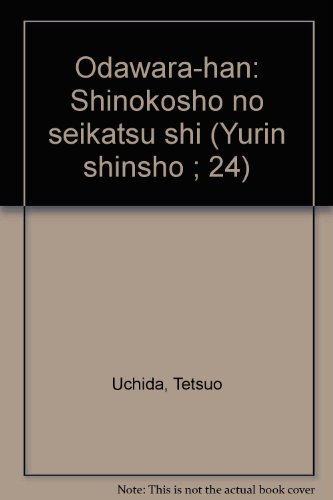 Odawara-han: Shinokosho no seikatsu shi (Yurin shinsho ; 24)

Uchida, Tetsuo

Note: This is not the actual book cover